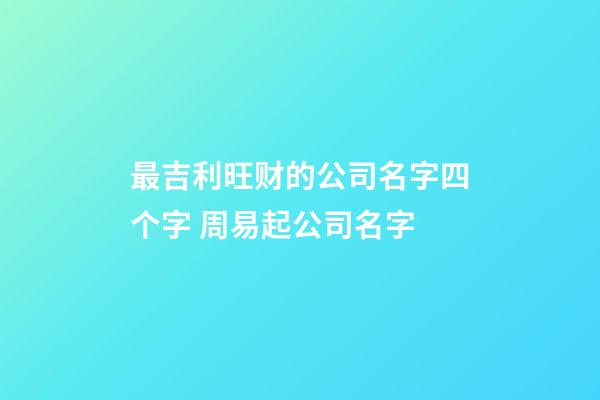 最吉利旺财的公司名字四个字 周易起公司名字